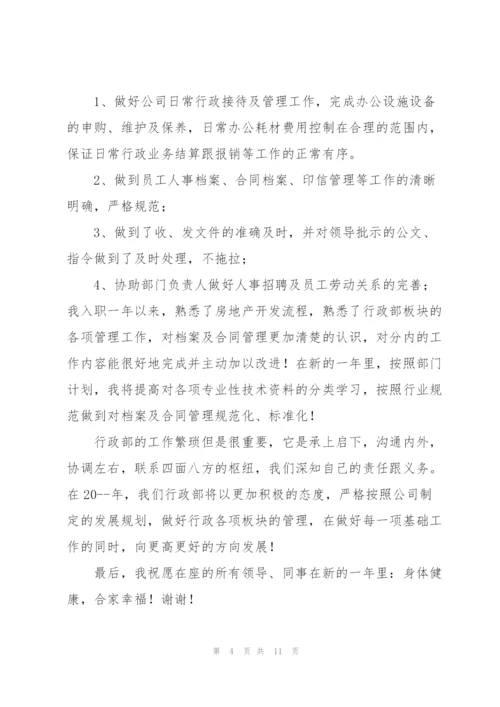 1、做好公司日常行政接待及管理工作，完成办公设施设备的申购、维护及保养，日常办公耗材费用控制在合理的范围内，保证日常行政业务结算跟报销等工作的正常有序。

2、做到员工人事档案、合同档案、印信管理等工作的清晰明确，严格规范；

3、做到了收、发文件的准确及时，并对领导批示的公文、指令做到了及时处理，不拖拉；

4、协助部门负责人做好人事招聘及员工劳动关系的完善；我入职一年以来，熟悉了房地产开发流程，熟悉了行政部板块的各项管理工作，对档案及合同管理更加清楚的认识，对分内的工作内容能很好地完成并主动加以改进！在新的一年里，按照部门计划，我将提高对各项专业性技术资料的分类学习，按照行业规范做到对档案及合同管理规范化、标准化！

行政部的工作繁琐但是很重要，它是承上启下，沟通内外，协调左右，联系四面八方的枢纽，我们深知自己的责任跟义务。在20--年，我们行政部将以更加积极的态度，严格按照公司制定的发展规划，做好行政各项板块的管理，在做好每一项基础工作的同时，向更高更好的方向发展！

最后，我祝愿在座的所有领导、同事在新的一年里：身体健康，合家幸福！谢谢！

第 4 页 共 11 页